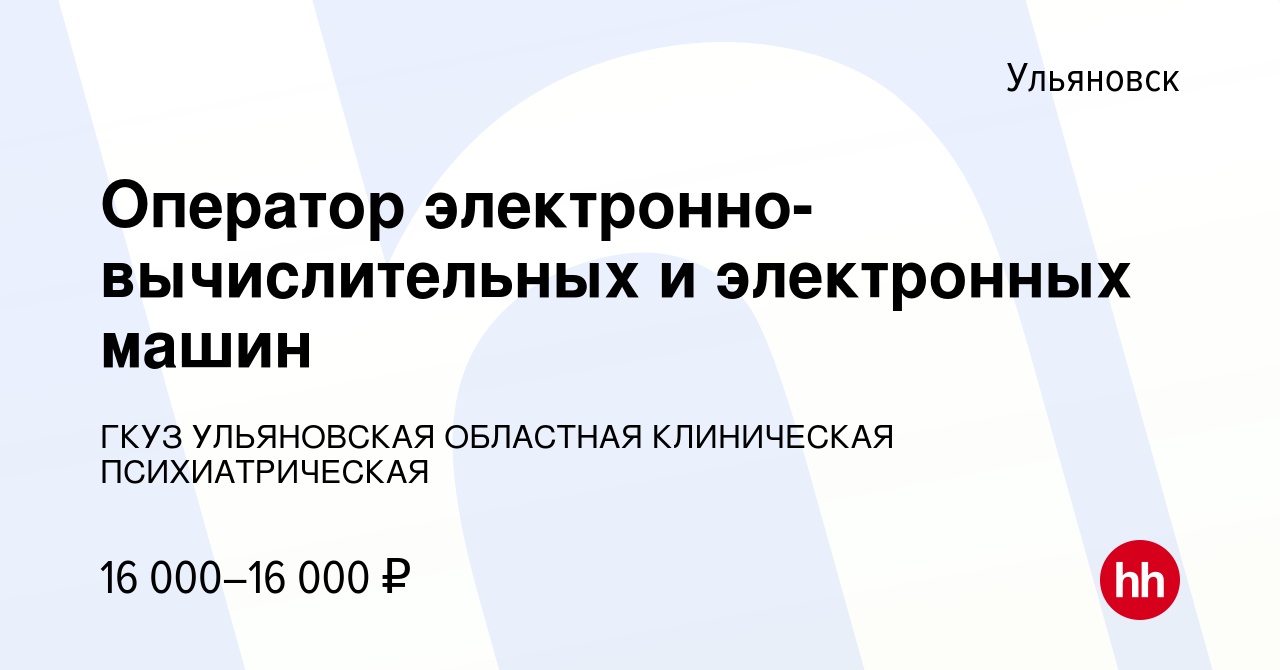 Ульяновск

Оператор электронно-вычислительных и электронных машин

ГКУЗ УЛЬЯНОВСКАЯ ОБЛАСТНАЯ КЛИНИЧЕСКАЯ ПСИХИАТРИЧЕСКАЯ

16 000–16 000 ₽

hh